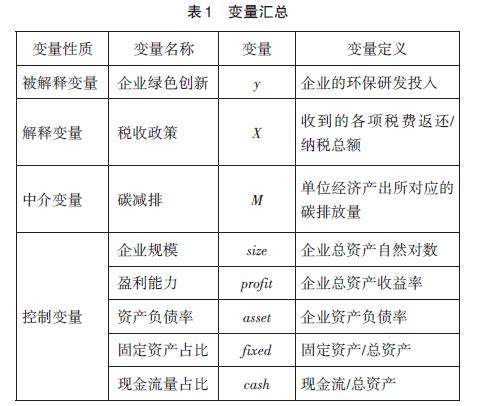 表1 变量汇总

| 变量性质 | 变量名称 | 变量 | 变量定义 |
|---|---|---|---|
| 被解释变量 | 企业绿色创新 | $y$ | 企业的环保研发投入 |
| 解释变量 | 税收政策 | $X$ | 收到的各项税费返还/纳税总额 |
| 中介变量 | 碳减排 | $M$ | 单位经济产出所对应的碳排放量 |
| 控制变量 | 企业规模 | $size$ | 企业总资产自然对数 |
|  | 盈利能力 | $profit$ | 企业总资产收益率 |
|  | 资产负债率 | $asset$ | 企业资产负债率 |
|  | 固定资产占比 | $fixed$ | 固定资产/总资产 |
|  | 现金流量占比 | $cash$ | 现金流/总资产 |